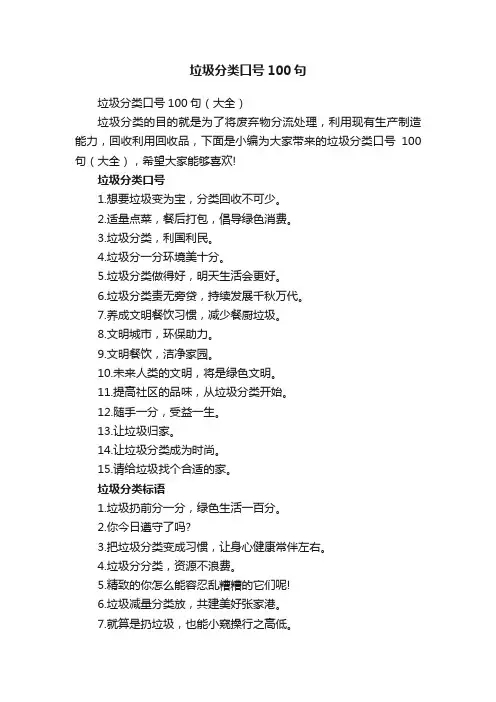 垃圾分类口号100句

垃圾分类口号100句（大全）

垃圾分类的目的就是为了将废弃物分流处理，利用现有生产制造能力，回收利用回收品，下面是小编为大家带来的垃圾分类口号 100句（大全），希望大家能够喜欢!

垃圾分类口号

1.想要垃圾变为宝，分类回收不可少。
2.适量点菜，餐后打包，倡导绿色消费。
3.垃圾分类，利国利民。
4.垃圾分一分环境美十分。
5.垃圾分类做得好，明天生活会更好。
6.垃圾分类责无旁贷，持续发展千秋万代。
7.养成文明餐饮习惯，减少餐厨垃圾。
8.文明城市，环保助力。
9.文明餐饮，洁净家园。
10.未来人类的文明，将是绿色文明。
11.提高社区的品味，从垃圾分类开始。
12.随手一分，受益一生。
13.让垃圾归家。
14.让垃圾分类成为时尚。
15.请给垃圾找个合适的家。

垃圾分类标语

1.垃圾扔前分一分，绿色生活一百分。
2.你今日遵守了吗?
3.把垃圾分类变成习惯，让身心健康常伴左右。
4.垃圾分分类，资源不浪费。
5.精致的你怎么能容忍乱糟糟的它们呢!
6.垃圾减量分类放，共建美好张家港。
7.就算是扔垃圾，也能小窥操行之高低。